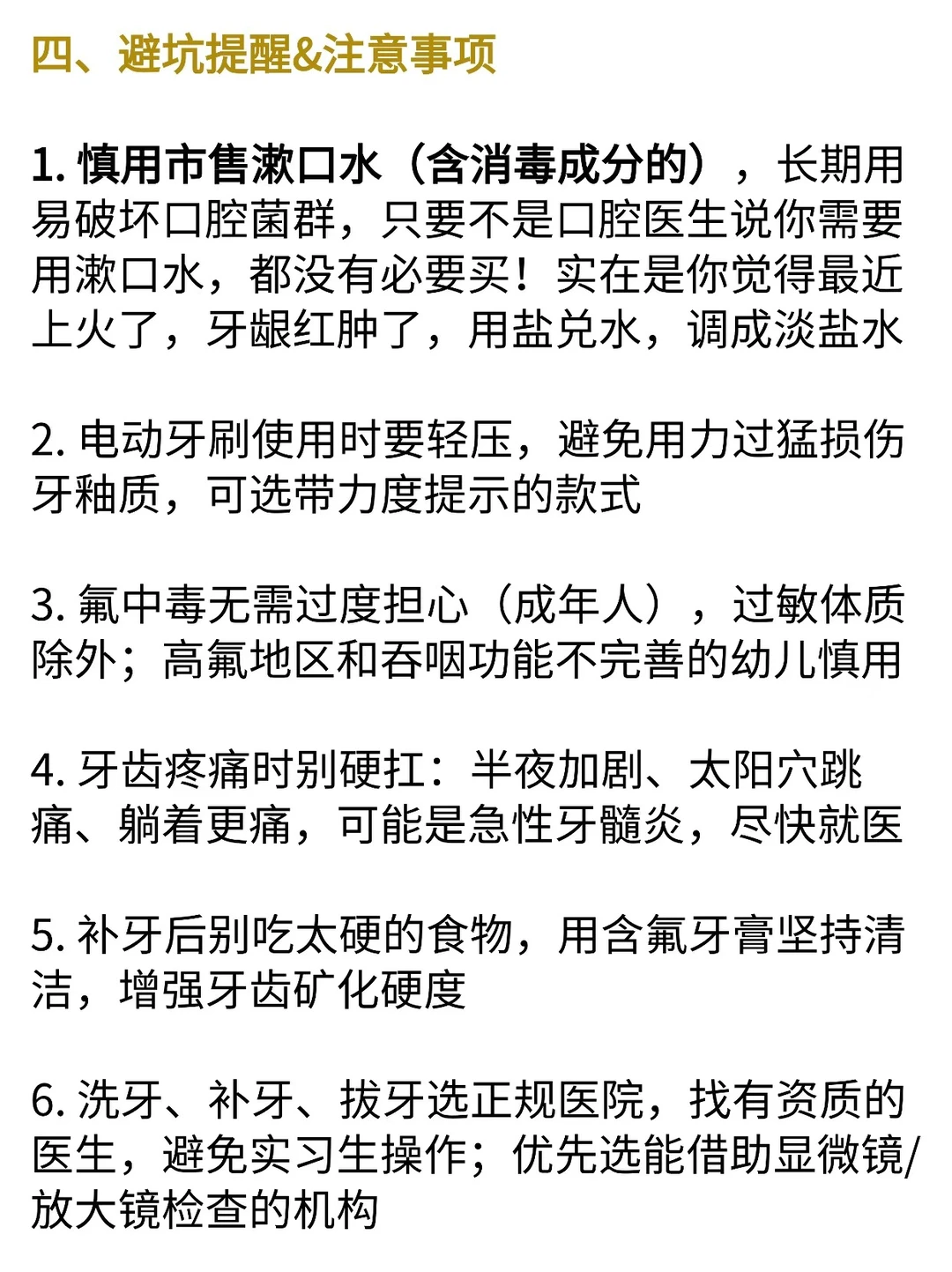 四、避坑提醒&注意事项

1. 慎用市售漱口水（含消毒成分的），长期用易破坏口腔菌群，只要不是口腔医生说你需要用漱口水，都没有必要买！实在是你觉得最近上火了，牙龈红肿了，用盐兑水，调成淡盐水

2. 电动牙刷使用时要轻压，避免用力过猛损伤牙釉质，可选带力度提示的款式

3. 氟中毒无需过度担心（成年人），过敏体质除外；高氟地区和吞咽功能不完善的幼儿慎用

4. 牙齿疼痛时别硬扛：半夜加剧、太阳穴跳痛、躺着更痛，可能是急性牙髓炎，尽快就医

5. 补牙后别吃太硬的食物，用含氟牙膏坚持清洁，增强牙齿矿化硬度

6. 洗牙、补牙、拔牙选正规医院，找有资质的医生，避免实习生操作；优先选能借助显微镜/放大镜检查的机构